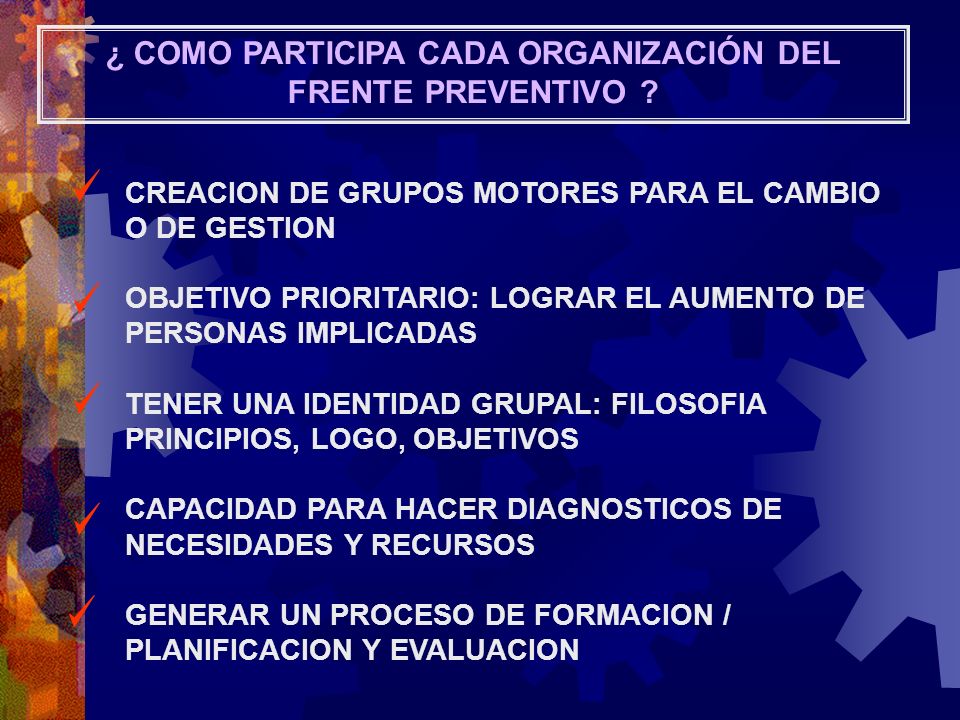 ¿ COMO PARTICIPA CADA ORGANIZACIÓN DEL FRENTE PREVENTIVO ?

✓ CREACION DE GRUPOS MOTORES PARA EL CAMBIO O DE GESTION

✓ OBJETIVO PRIORITARIO: LOGRAR EL AUMENTO DE PERSONAS IMPLICADAS

✓ TENER UNA IDENTIDAD GRUPAL: FILOSOFIA PRINCIPIOS, LOGO, OBJETIVOS

✓ CAPACIDAD PARA HACER DIAGNOSTICOS DE NECESIDADES Y RECURSOS

✓ GENERAR UN PROCESO DE FORMACION / PLANIFICACION Y EVALUACION